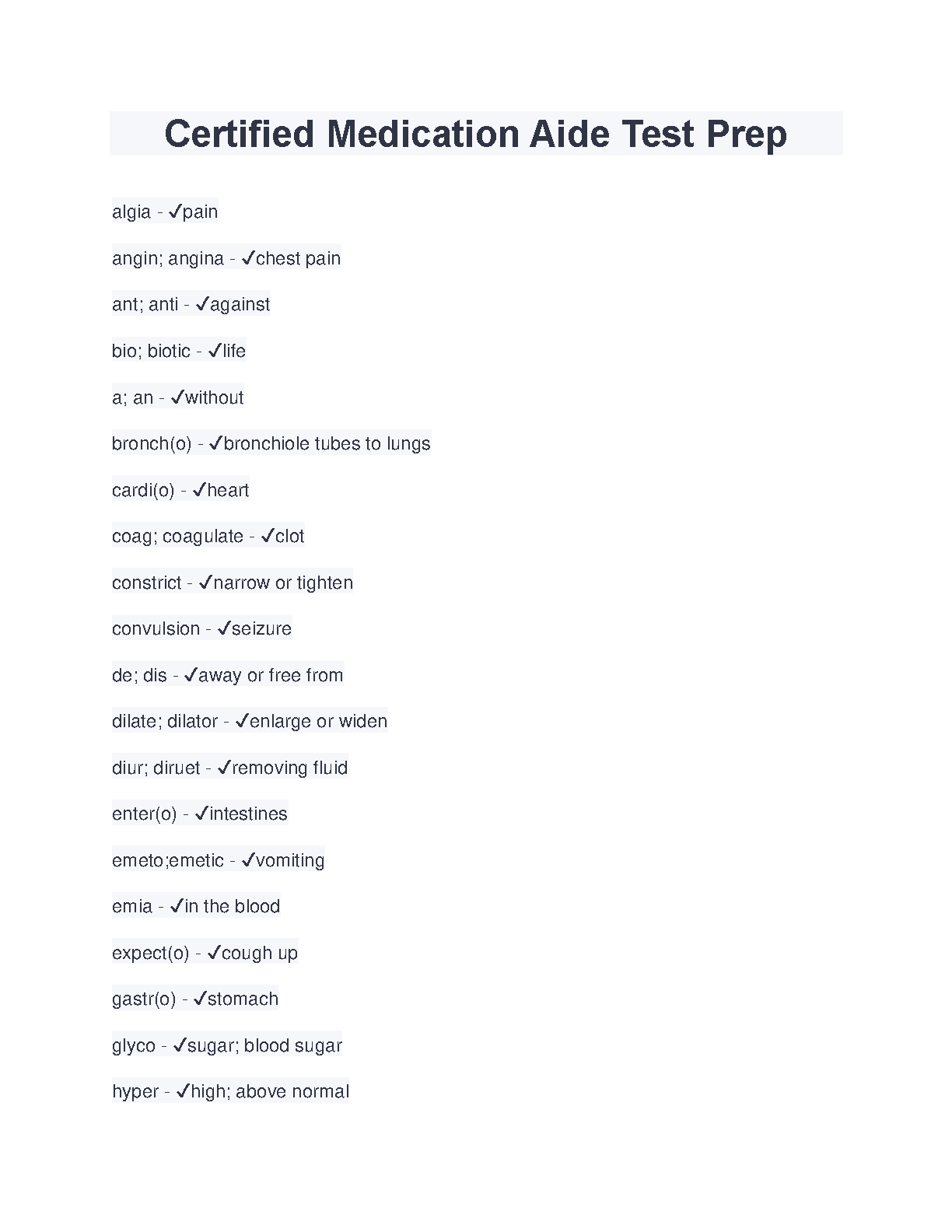 Certified Medication Aide Test Prep

algia - ✓pain

angin; angina - ✓chest pain

ant; anti - ✓against

bio; biotic - ✓life

a; an - ✓without

bronch(o) - ✓bronchiole tubes to lungs

cardi(o) - ✓heart

coag; coagulate - ✓clot

constrict - ✓narrow or tighten

convulsion - ✓seizure

de; dis - ✓away or free from

dilate; dilator - ✓enlarge or widen

diur; diruet - ✓removing fluid

enter(o) - ✓intestines

emeto;emetic - ✓vomiting

emia - ✓in the blood

expect(o) - ✓cough up

gastr(o) - ✓stomach

glyco - ✓sugar; blood sugar

hyper - ✓high; above normal